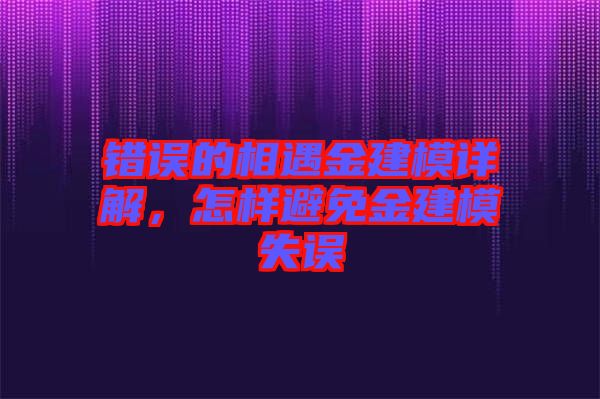 错误的相遇金建模详解，怎样避免金建模失误